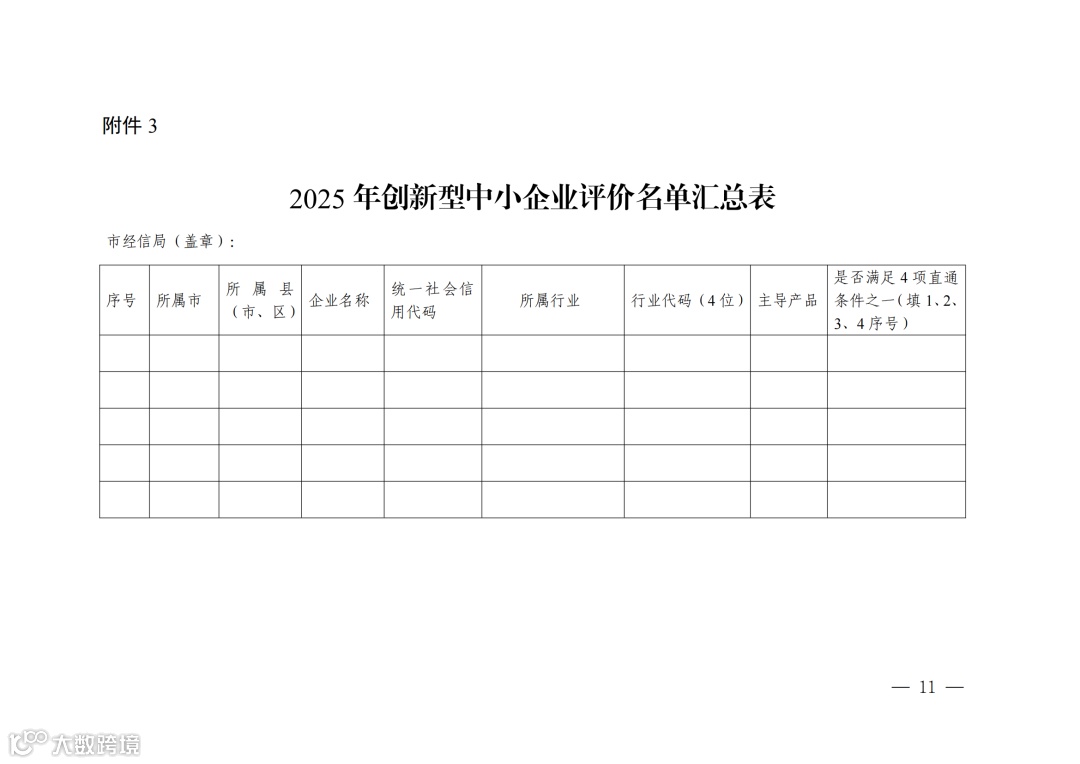 附件3

2025年创新型中小企业评价名单汇总表

市经信局（盖章）：

| 序号 | 所属市 | 所属县（市、区） | 企业名称 | 统一社会信用代码 | 所属行业 | 行业代码（4位） | 主导产品 | 是否满足4项直通条件之一（填1、2、3、4序号） |
|---|---|---|---|---|---|---|---|---|
| | | | | | | | | |
| | | | | | | | | |
| | | | | | | | | |
| | | | | | | | | |
| | | | | | | | | |

— 11 —

大数跨境